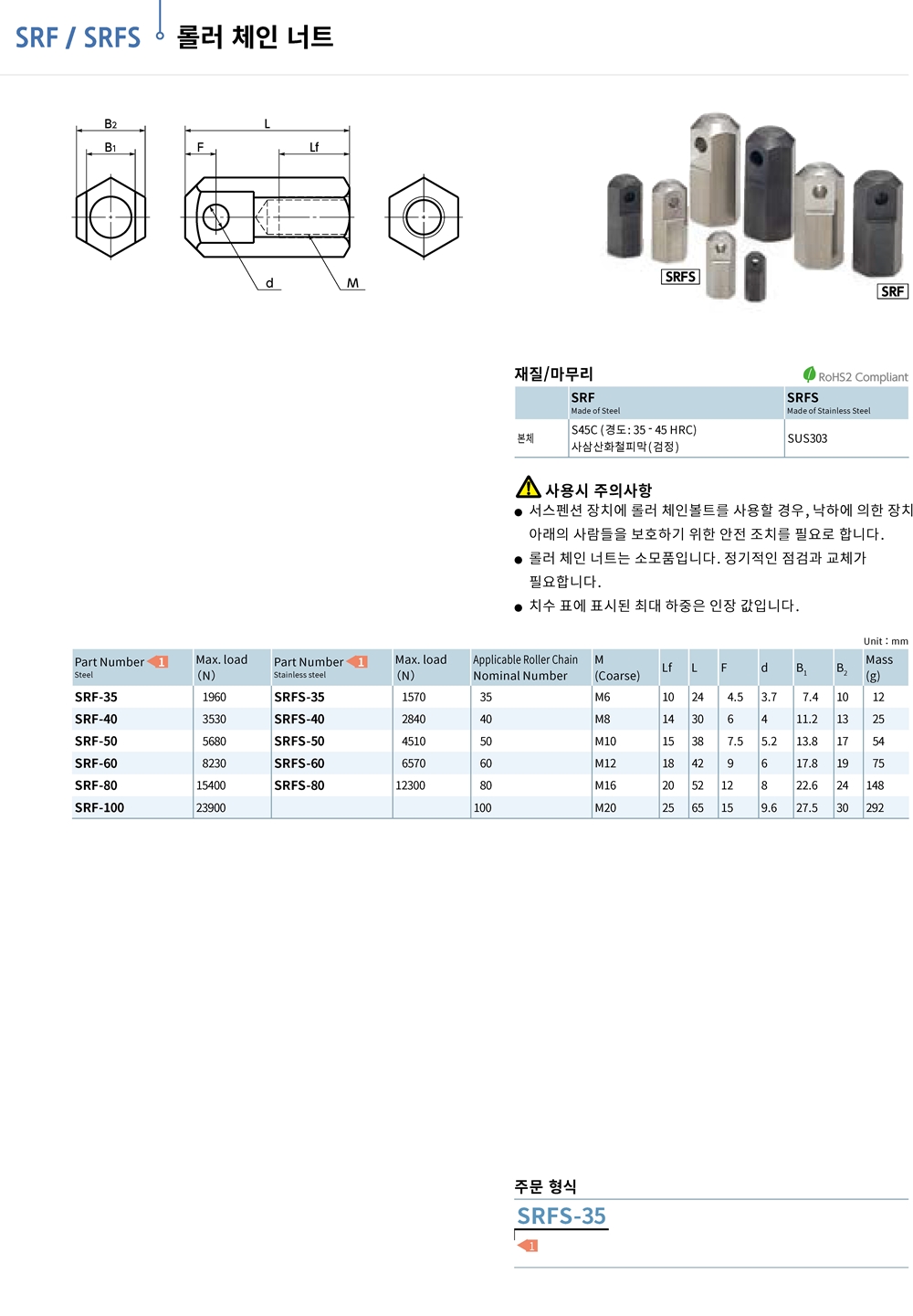 SRF / SRFS 롤러 체인 너트

B2
B1
L
F
Lf
d
M

SRFS
SRF

재질/마무리
RoHS2 Compliant

| | SRF Made of Steel | SRFS Made of Stainless Steel |
|---|---|---|
| 본체 | S45C (경도: 35 - 45 HRC) 사삼산화철피막(검정) | SUS303 |

사용시 주의사항
● 서스펜션 장치에 롤러 체인볼트를 사용할 경우, 낙하에 의한 장치 아래의 사람들을 보호하기 위한 안전 조치를 필요로 합니다.
● 롤러 체인 너트는 소모품입니다. 정기적인 점검과 교체가 필요합니다.
● 치수 표에 표시된 최대 하중은 인장 값입니다.

Unit : mm

| Part Number 1 Steel | Max. load (N) | Part Number 1 Stainless steel | Max. load (N) | Applicable Roller Chain Nominal Number | M (Coarse) | Lf | L | F | d | $B_1$ | $B_2$ | Mass (g) |
|---|---|---|---|---|---|---|---|---|---|---|---|---|
| SRF-35 | 1960 | SRFS-35 | 1570 | 35 | M6 | 10 | 24 | 4.5 | 3.7 | 7.4 | 10 | 12 |
| SRF-40 | 3530 | SRFS-40 | 2840 | 40 | M8 | 14 | 30 | 6 | 4 | 11.2 | 13 | 25 |
| SRF-50 | 5680 | SRFS-50 | 4510 | 50 | M10 | 15 | 38 | 7.5 | 5.2 | 13.8 | 17 | 54 |
| SRF-60 | 8230 | SRFS-60 | 6570 | 60 | M12 | 18 | 42 | 9 | 6 | 17.8 | 19 | 75 |
| SRF-80 | 15400 | SRFS-80 | 12300 | 80 | M16 | 20 | 52 | 12 | 8 | 22.6 | 24 | 148 |
| SRF-100 | 23900 | | | 100 | M20 | 25 | 65 | 15 | 9.6 | 27.5 | 30 | 292 |

주문 형식
SRFS-35
1